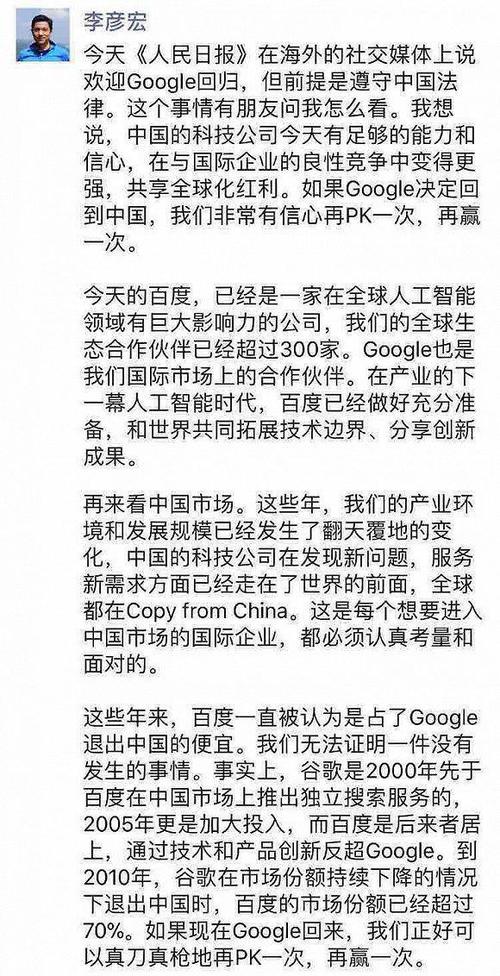 李彦宏

今天《人民日报》在海外的社交媒体上说欢迎Google回归，但前提是遵守中国法律。这个事情有朋友问我怎么看。我想说，中国的科技公司今天有足够的能力和信心，在与国际企业的良性竞争中变得更强，共享全球化红利。如果Google决定回到中国，我们非常有信心再PK一次，再赢一次。

今天的百度，已经是一家在全球人工智能领域有巨大影响力的公司，我们的全球生态合作伙伴已经超过300家。Google也是我们国际市场上的合作伙伴。在产业的下一幕人工智能时代，百度已经做好充分准备，和世界共同拓展技术边界、分享创新成果。

再来看中国市场。这些年，我们的产业环境和发展规模已经发生了翻天覆地的变化，中国的科技公司在发现新问题，服务新需求方面已经走在了世界的前面，全球都在Copy from China。这是每个想要进入中国市场的国际企业，都必须认真考量和面对的。

这些年来，百度一直被认为是占了Google退出中国的便宜。我们无法证明一件没有发生的事情。事实上，谷歌是2000年先于百度在中国市场上推出独立搜索服务的，2005年更是加大投入，而百度是后来者居上，通过技术和产品创新反超Google。到2010年，谷歌在市场份额持续下降的情况下退出中国时，百度的市场份额已经超过70%。如果现在Google回来，我们正好可以真刀真枪地再PK一次，再赢一次。